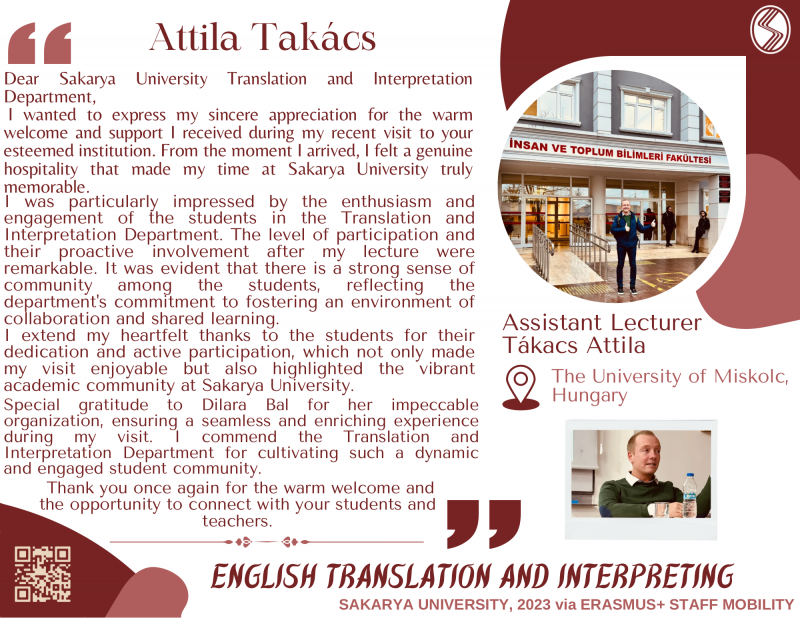 Attila Takács

Dear Sakarya University Translation and Interpretation Department,

I wanted to express my sincere appreciation for the warm welcome and support I received during my recent visit to your esteemed institution. From the moment I arrived, I felt a genuine hospitality that made my time at Sakarya University truly memorable.

I was particularly impressed by the enthusiasm and engagement of the students in the Translation and Interpretation Department. The level of participation and their proactive involvement after my lecture were remarkable. It was evident that there is a strong sense of community among the students, reflecting the department's commitment to fostering an environment of collaboration and shared learning.

I extend my heartfelt thanks to the students for their dedication and active participation, which not only made my visit enjoyable but also highlighted the vibrant academic community at Sakarya University.

Special gratitude to Dilara Bal for her impeccable organization, ensuring a seamless and enriching experience during my visit. I commend the Translation and Interpretation Department for cultivating such a dynamic and engaged student community.

Thank you once again for the warm welcome and the opportunity to connect with your students and teachers.

İNSAN VE TOPLUM BİLİMLERİ FAKÜLTESİ

Assistant Lecturer
Tákacs Attila

The University of Miskolc, Hungary

ENGLISH TRANSLATION AND INTERPRETING
SAKARYA UNIVERSITY, 2023 via ERASMUS+ STAFF MOBILITY